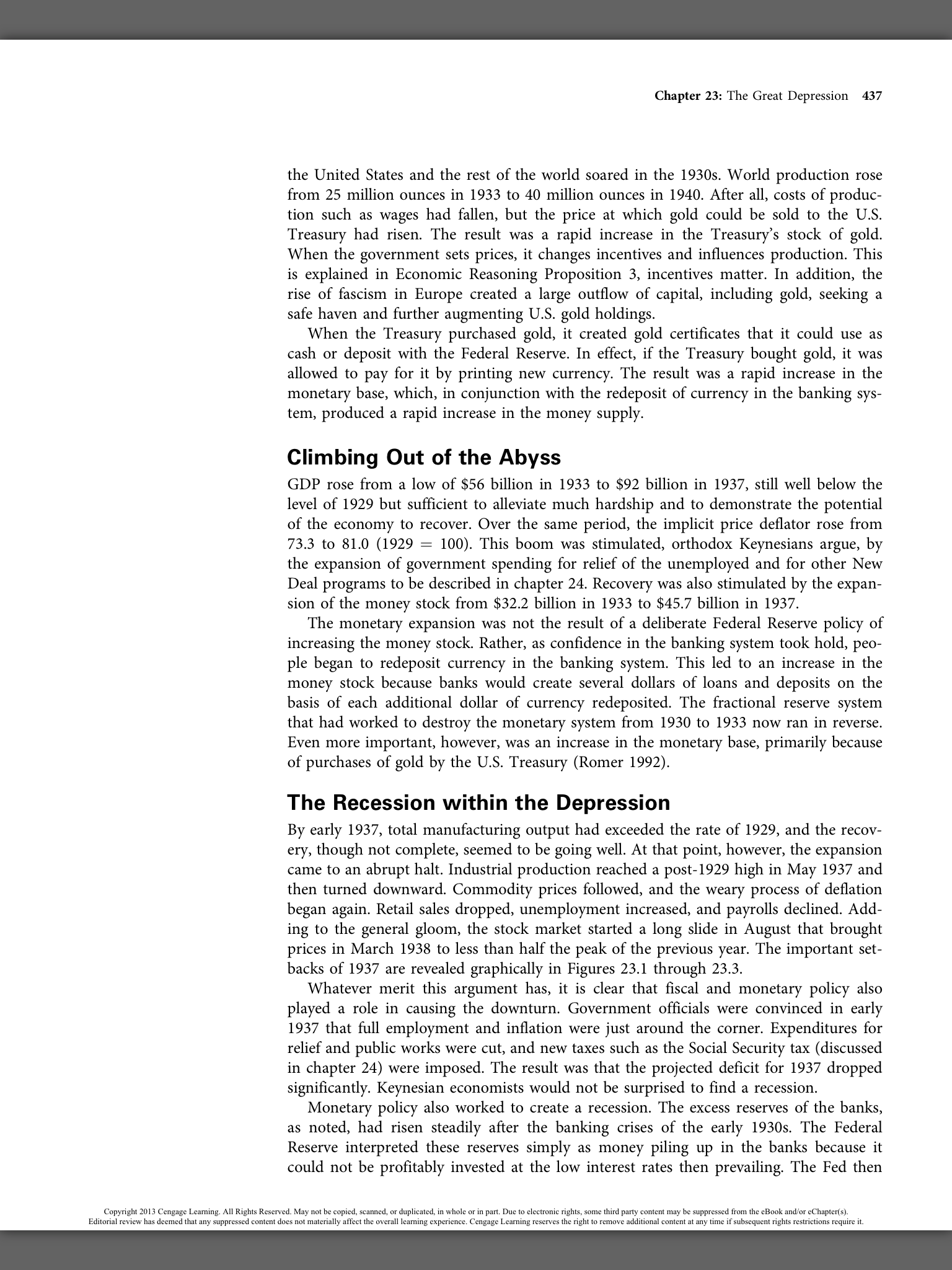 Chapter 23: The Great Depression 437

the United States and the rest of the world soared in the 1930s. World production rose from 25 million ounces in 1933 to 40 million ounces in 1940. After all, costs of production such as wages had fallen, but the price at which gold could be sold to the U.S. Treasury had risen. The result was a rapid increase in the Treasury's stock of gold. When the government sets prices, it changes incentives and influences production. This is explained in Economic Reasoning Proposition 3, incentives matter. In addition, the rise of fascism in Europe created a large outflow of capital, including gold, seeking a safe haven and further augmenting U.S. gold holdings.

When the Treasury purchased gold, it created gold certificates that it could use as cash or deposit with the Federal Reserve. In effect, if the Treasury bought gold, it was allowed to pay for it by printing new currency. The result was a rapid increase in the monetary base, which, in conjunction with the redeposit of currency in the banking system, produced a rapid increase in the money supply.

Climbing Out of the Abyss

GDP rose from a low of \$56 billion in 1933 to \$92 billion in 1937, still well below the level of 1929 but sufficient to alleviate much hardship and to demonstrate the potential of the economy to recover. Over the same period, the implicit price deflator rose from 73.3 to 81.0 (1929 = 100). This boom was stimulated, orthodox Keynesians argue, by the expansion of government spending for relief of the unemployed and for other New Deal programs to be described in chapter 24. Recovery was also stimulated by the expansion of the money stock from \$32.2 billion in 1933 to \$45.7 billion in 1937.

The monetary expansion was not the result of a deliberate Federal Reserve policy of increasing the money stock. Rather, as confidence in the banking system took hold, people began to redeposit currency in the banking system. This led to an increase in the money stock because banks would create several dollars of loans and deposits on the basis of each additional dollar of currency redeposited. The fractional reserve system that had worked to destroy the monetary system from 1930 to 1933 now ran in reverse. Even more important, however, was an increase in the monetary base, primarily because of purchases of gold by the U.S. Treasury (Romer 1992).

The Recession within the Depression

By early 1937, total manufacturing output had exceeded the rate of 1929, and the recovery, though not complete, seemed to be going well. At that point, however, the expansion came to an abrupt halt. Industrial production reached a post-1929 high in May 1937 and then turned downward. Commodity prices followed, and the weary process of deflation began again. Retail sales dropped, unemployment increased, and payrolls declined. Adding to the general gloom, the stock market started a long slide in August that brought prices in March 1938 to less than half the peak of the previous year. The important setbacks of 1937 are revealed graphically in Figures 23.1 through 23.3.

Whatever merit this argument has, it is clear that fiscal and monetary policy also played a role in causing the downturn. Government officials were convinced in early 1937 that full employment and inflation were just around the corner. Expenditures for relief and public works were cut, and new taxes such as the Social Security tax (discussed in chapter 24) were imposed. The result was that the projected deficit for 1937 dropped significantly. Keynesian economists would not be surprised to find a recession.

Monetary policy also worked to create a recession. The excess reserves of the banks, as noted, had risen steadily after the banking crises of the early 1930s. The Federal Reserve interpreted these reserves simply as money piling up in the banks because it could not be profitably invested at the low interest rates then prevailing. The Fed then

Copyright 2013 Cengage Learning. All Rights Reserved. May not be copied, scanned, or duplicated, in whole or in part. Due to electronic rights, some third party content may be suppressed from the eBook and/or eChapter(s). Editorial review has deemed that any suppressed content does not materially affect the overall learning experience. Cengage Learning reserves the right to remove additional content at any time if subsequent rights restrictions require it.